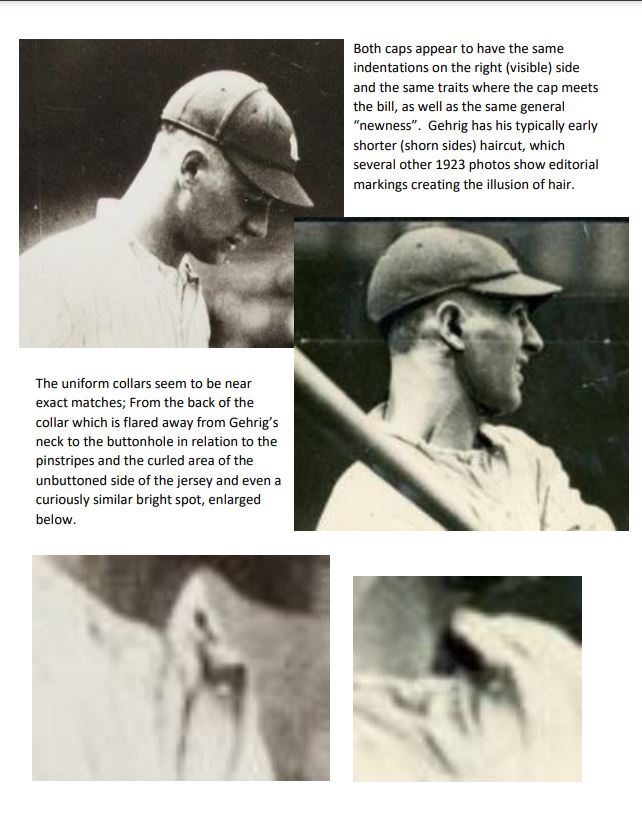 Both caps appear to have the same indentations on the right (visible) side and the same traits where the cap meets the bill, as well as the same general "newness". Gehrig has his typically early shorter (shorn sides) haircut, which several other 1923 photos show editorial markings creating the illusion of hair.

The uniform collars seem to be near exact matches; From the back of the collar which is flared away from Gehrig's neck to the buttonhole in relation to the pinstripes and the curled area of the unbuttoned side of the jersey and even a curiously similar bright spot, enlarged below.